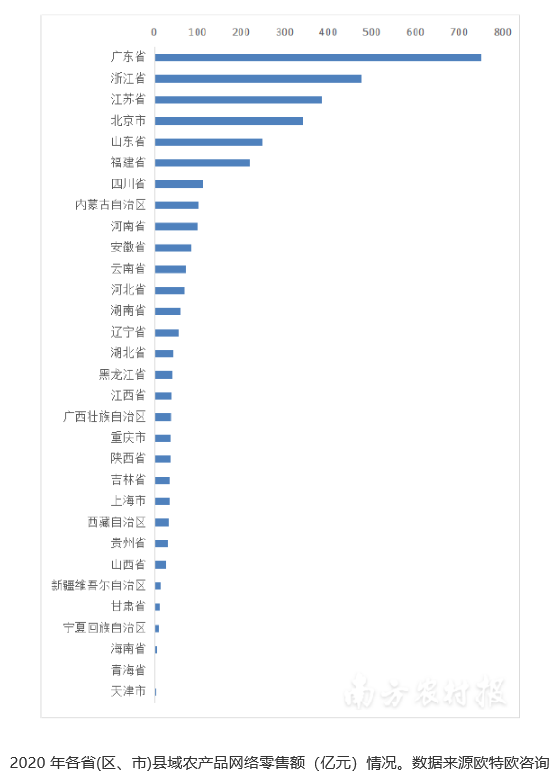 0 100 200 300 400 500 600 700 800

广东省
浙江省
江苏省
北京市
山东省
福建省
四川省
内蒙古自治区
河南省
安徽省
云南省
河北省
湖南省
辽宁省
湖北省
黑龙江省
江西省
广西壮族自治区
重庆市
陕西省
吉林省
上海市
西藏自治区
贵州省
山西省
新疆维吾尔自治区
甘肃省
宁夏回族自治区
海南省
青海省
天津市

南方农村报

2020 年各省(区、市)县域农产品网络零售额（亿元）情况。数据来源欧特欧咨询